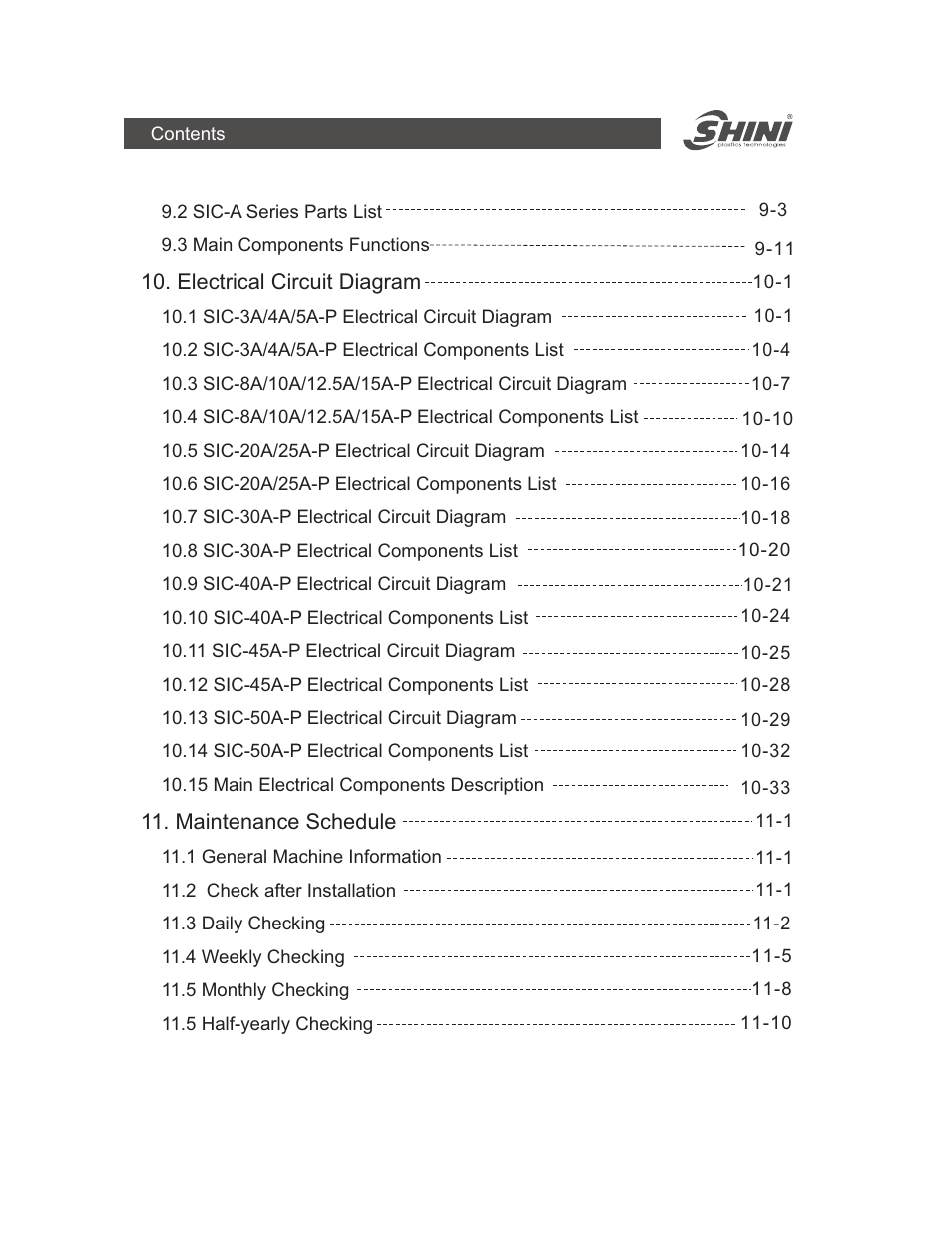 Contents

SHINI® plastics technologies

9.2 SIC-A Series Parts List 9-3
9.3 Main Components Functions 9-11
10. Electrical Circuit Diagram 10-1
10.1 SIC-3A/4A/5A-P Electrical Circuit Diagram 10-1
10.2 SIC-3A/4A/5A-P Electrical Components List 10-4
10.3 SIC-8A/10A/12.5A/15A-P Electrical Circuit Diagram 10-7
10.4 SIC-8A/10A/12.5A/15A-P Electrical Components List 10-10
10.5 SIC-20A/25A-P Electrical Circuit Diagram 10-14
10.6 SIC-20A/25A-P Electrical Components List 10-16
10.7 SIC-30A-P Electrical Circuit Diagram 10-18
10.8 SIC-30A-P Electrical Components List 10-20
10.9 SIC-40A-P Electrical Circuit Diagram 10-21
10.10 SIC-40A-P Electrical Components List 10-24
10.11 SIC-45A-P Electrical Circuit Diagram 10-25
10.12 SIC-45A-P Electrical Components List 10-28
10.13 SIC-50A-P Electrical Circuit Diagram 10-29
10.14 SIC-50A-P Electrical Components List 10-32
10.15 Main Electrical Components Description 10-33
11. Maintenance Schedule 11-1
11.1 General Machine Information 11-1
11.2 Check after Installation 11-1
11.3 Daily Checking 11-2
11.4 Weekly Checking 11-5
11.5 Monthly Checking 11-8
11.5 Half-yearly Checking 11-10